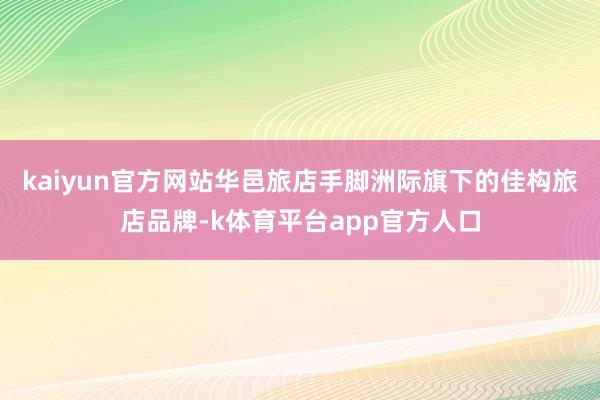 kaiyun官方网站华邑旅店手脚洲际旗下的佳构旅店品牌-k体育平台app官方人口